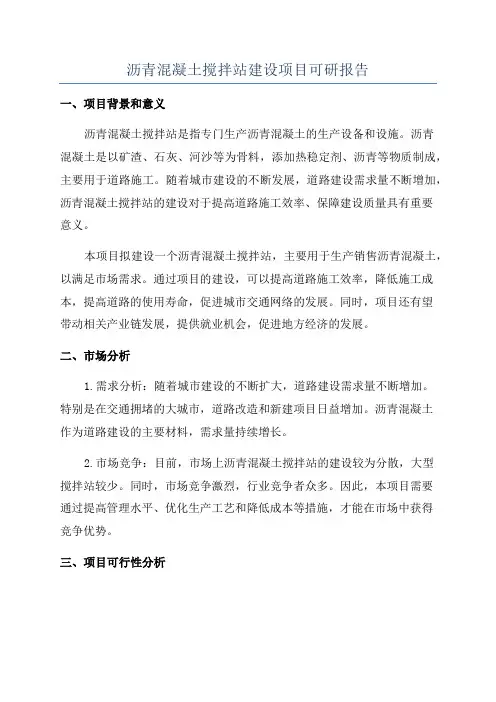 沥青混凝土搅拌站建设项目可研报告

一、项目背景和意义

沥青混凝土搅拌站是指专门生产沥青混凝土的生产设备和设施。沥青混凝土是以矿渣、石灰、河沙等为骨料，添加热稳定剂、沥青等物质制成，主要用于道路施工。随着城市建设的不断发展，道路建设需求量不断增加，沥青混凝土搅拌站的建设对于提高道路施工效率、保障建设质量具有重要意义。

本项目拟建设一个沥青混凝土搅拌站，主要用于生产销售沥青混凝土，以满足市场需求。通过项目的建设，可以提高道路施工效率，降低施工成本，提高道路的使用寿命，促进城市交通网络的发展。同时，项目还有望带动相关产业链发展，提供就业机会，促进地方经济的发展。

二、市场分析

1.需求分析：随着城市建设的不断扩大，道路建设需求量不断增加。特别是在交通拥堵的大城市，道路改造和新建项目日益增加。沥青混凝土作为道路建设的主要材料，需求量持续增长。

2.市场竞争：目前，市场上沥青混凝土搅拌站的建设较为分散，大型搅拌站较少。同时，市场竞争激烈，行业竞争者众多。因此，本项目需要通过提高管理水平、优化生产工艺和降低成本等措施，才能在市场中获得竞争优势。

三、项目可行性分析